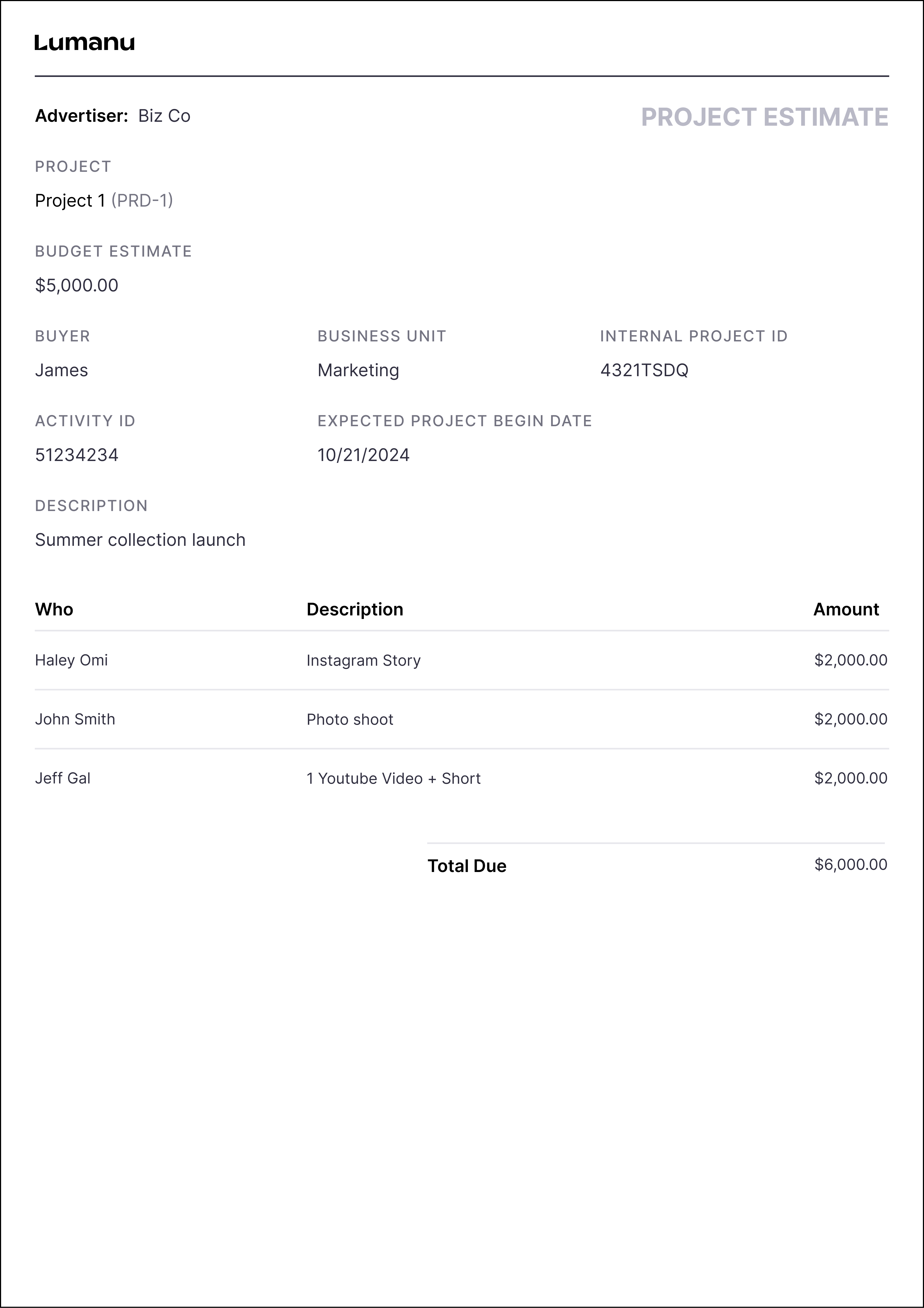 Lumanu

Advertiser: Biz Co

PROJECT ESTIMATE

PROJECT
Project 1 (PRD-1)

BUDGET ESTIMATE
$5,000.00

BUYER
James

BUSINESS UNIT
Marketing

INTERNAL PROJECT ID
4321TSDQ

ACTIVITY ID
51234234

EXPECTED PROJECT BEGIN DATE
10/21/2024

DESCRIPTION
Summer collection launch

| Who | Description | Amount |
|---|---|---|
| Haley Omi | Instagram Story | $2,000.00 |
| John Smith | Photo shoot | $2,000.00 |
| Jeff Gal | 1 Youtube Video + Short | $2,000.00 |

Total Due $6,000.00